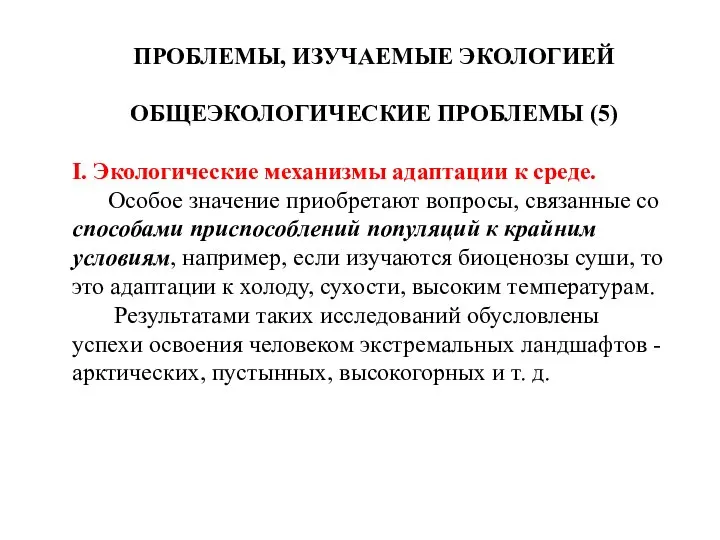 ПРОБЛЕМЫ, ИЗУЧАЕМЫЕ ЭКОЛОГИЕЙ

ОБЩЕЭКОЛОГИЧЕСКИЕ ПРОБЛЕМЫ (5)

I. Экологические механизмы адаптации к среде.

Особое значение приобретают вопросы, связанные со способами приспособлений популяций к крайним условиям, например, если изучаются биоценозы суши, то это адаптации к холоду, сухости, высоким температурам.

Результатами таких исследований обусловлены успехи освоения человеком экстремальных ландшафтов - арктических, пустынных, высокогорных и т. д.